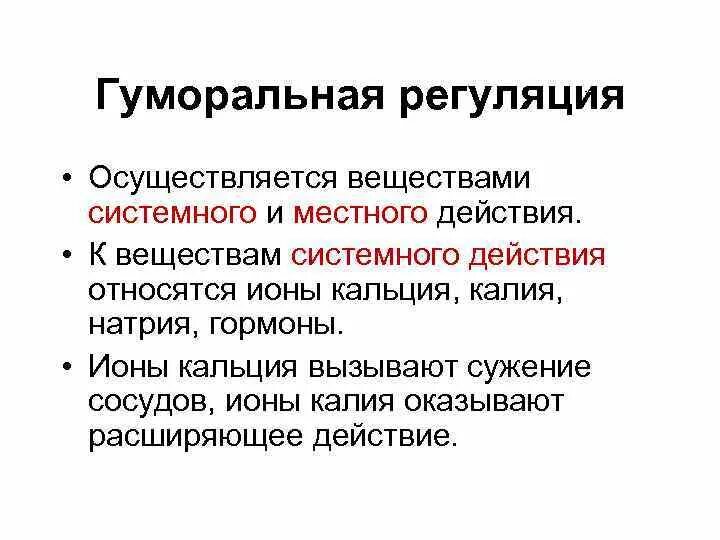 Гуморальная регуляция

• Осуществляется веществами системного и местного действия.

• К веществам системного действия относятся ионы кальция, калия, натрия, гормоны.

• Ионы кальция вызывают сужение сосудов, ионы калия оказывают расширяющее действие.